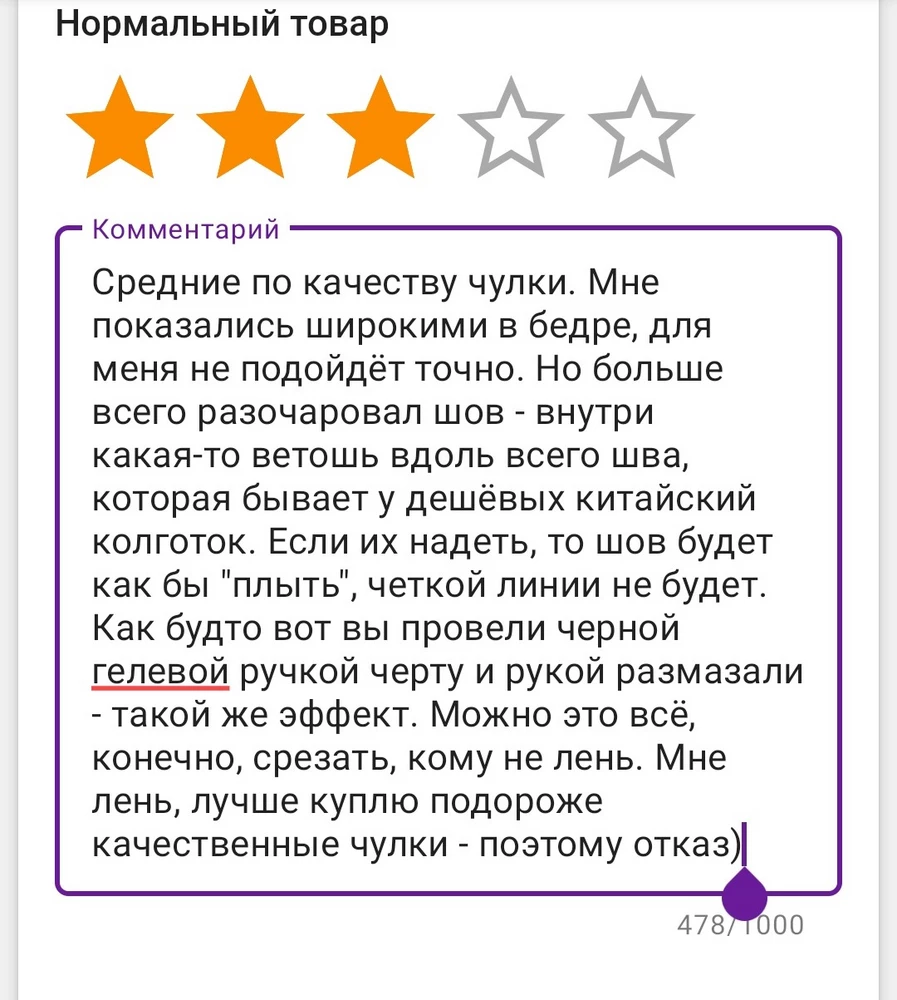 Нормальный товар

Комментарий

Средние по качеству чулки. Мне показались широкими в бедре, для меня не подойдёт точно. Но больше всего разочаровал шов - внутри какая-то ветошь вдоль всего шва, которая бывает у дешёвых китайский колготок. Если их надеть, то шов будет как бы "плыть", четкой линии не будет. Как будто вот вы провели черной гелевой ручкой черту и рукой размазали - такой же эффект. Можно это всё, конечно, срезать, кому не лень. Мне лень, лучше куплю подороже качественные чулки - поэтому отказ)

478/1000